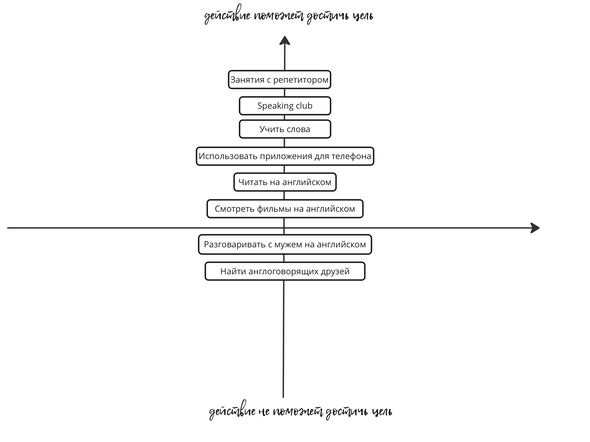 действие поможет достичь цель

Занятия с репетитором

Speaking club

Учить слова

Использовать приложения для телефона

Читать на английском

Смотреть фильмы на английском

Разговаривать с мужем на английском

Найти англоговорящих друзей

действие не поможет достичь цель